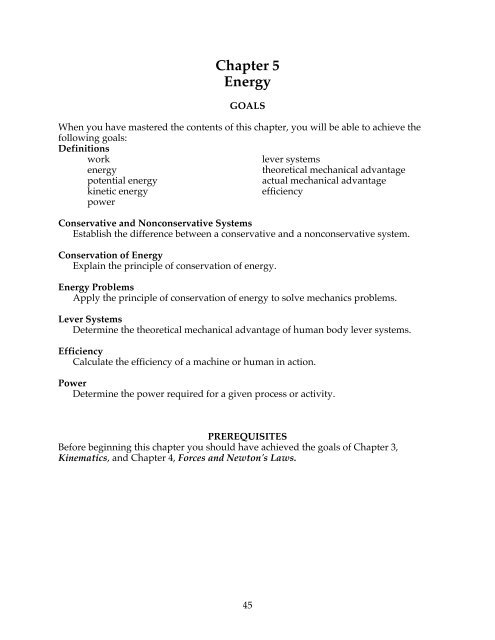 Chapter 5
Energy

GOALS

When you have mastered the contents of this chapter, you will be able to achieve the following goals:

Definitions
work
energy
potential energy
kinetic energy
power

lever systems
theoretical mechanical advantage
actual mechanical advantage
efficiency

Conservative and Nonconservative Systems
Establish the difference between a conservative and a nonconservative system.

Conservation of Energy
Explain the principle of conservation of energy.

Energy Problems
Apply the principle of conservation of energy to solve mechanics problems.

Lever Systems
Determine the theoretical mechanical advantage of human body lever systems.

Efficiency
Calculate the efficiency of a machine or human in action.

Power
Determine the power required for a given process or activity.

PREREQUISITES
Before beginning this chapter you should have achieved the goals of Chapter 3, Kinematics, and Chapter 4, Forces and Newton's Laws.

45